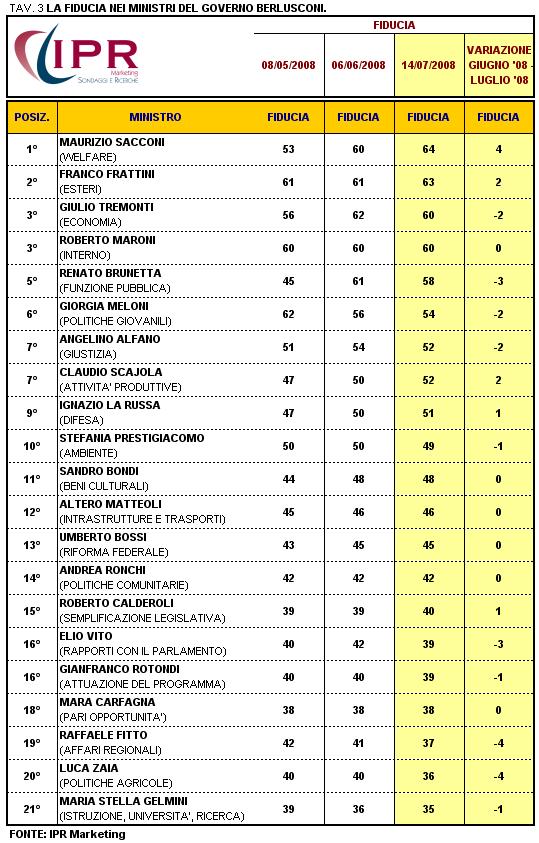 TAV. 3 LA FIDUCIA NEI MINISTRI DEL GOVERNO BERLUSCONI.

IPR Marketing SONDAGGI E RICERCHE

| | | FIDUCIA | | | |
|---|---|---|---|---|---|
| | | 08/05/2008 | 06/06/2008 | 14/07/2008 | VARIAZIONE GIUGNO '08 - LUGLIO '08 |
| POSIZ. | MINISTRO | FIDUCIA | FIDUCIA | FIDUCIA | FIDUCIA |
| 1° | MAURIZIO SACCONI (WELFARE) | 53 | 60 | 64 | 4 |
| 2° | FRANCO FRATTINI (ESTERI) | 61 | 61 | 63 | 2 |
| 3° | GIULIO TREMONTI (ECONOMIA) | 56 | 62 | 60 | -2 |
| 3° | ROBERTO MARONI (INTERNO) | 60 | 60 | 60 | 0 |
| 5° | RENATO BRUNETTA (FUNZIONE PUBBLICA) | 45 | 61 | 58 | -3 |
| 6° | GIORGIA MELONI (POLITICHE GIOVANILI) | 62 | 56 | 54 | -2 |
| 7° | ANGELINO ALFANO (GIUSTIZIA) | 51 | 54 | 52 | -2 |
| 7° | CLAUDIO SCAJOLA (ATTIVITA' PRODUTTIVE) | 47 | 50 | 52 | 2 |
| 9° | IGNAZIO LA RUSSA (DIFESA) | 47 | 50 | 51 | 1 |
| 10° | STEFANIA PRESTIGIACOMO (AMBIENTE) | 50 | 50 | 49 | -1 |
| 11° | SANDRO BONDI (BENI CULTURALI) | 44 | 48 | 48 | 0 |
| 12° | ALTERO MATTEOLI (INTRASTRUTTURE E TRASPORTI) | 45 | 46 | 46 | 0 |
| 13° | UMBERTO BOSSI (RIFORMA FEDERALE) | 43 | 45 | 45 | 0 |
| 14° | ANDREA RONCHI (POLITICHE COMUNITARIE) | 42 | 42 | 42 | 0 |
| 15° | ROBERTO CALDEROLI (SEMPLIFICAZIONE LEGISLATIVA) | 39 | 39 | 40 | 1 |
| 16° | ELIO VITO (RAPPORTI CON IL PARLAMENTO) | 40 | 42 | 39 | -3 |
| 16° | GIANFRANCO ROTONDI (ATTUAZIONE DEL PROGRAMMA) | 40 | 40 | 39 | -1 |
| 18° | MARA CARFAGNA (PARI OPPORTUNITA') | 38 | 38 | 38 | 0 |
| 19° | RAFFAELE FITTO (AFFARI REGIONALI) | 42 | 41 | 37 | -4 |
| 20° | LUCA ZAIA (POLITICHE AGRICOLE) | 40 | 40 | 36 | -4 |
| 21° | MARIA STELLA GELMINI (ISTRUZIONE, UNIVERSITA', RICERCA) | 39 | 36 | 35 | -1 |

FONTE: IPR Marketing